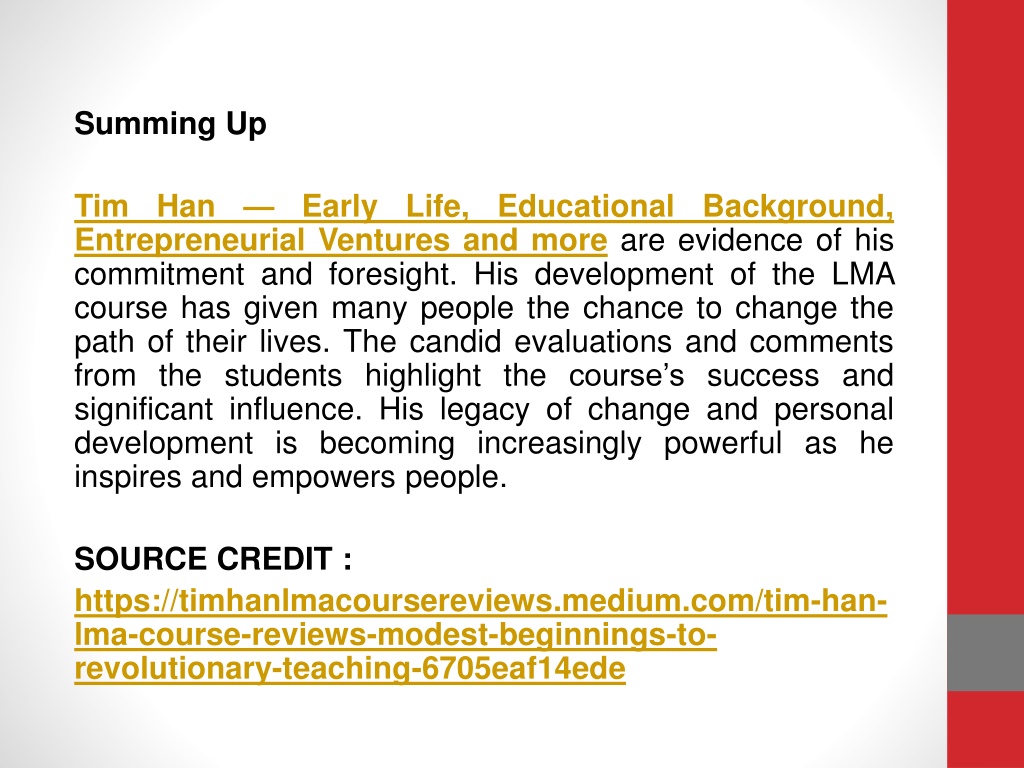 Summing Up

Tim Han — Early Life, Educational Background, Entrepreneurial Ventures and more are evidence of his commitment and foresight. His development of the LMA course has given many people the chance to change the path of their lives. The candid evaluations and comments from the students highlight the course's success and significant influence. His legacy of change and personal development is becoming increasingly powerful as he inspires and empowers people.

SOURCE CREDIT :
https://timhanlmacoursereviews.medium.com/tim-han-lma-course-reviews-modest-beginnings-to-revolutionary-teaching-6705eaf14ede